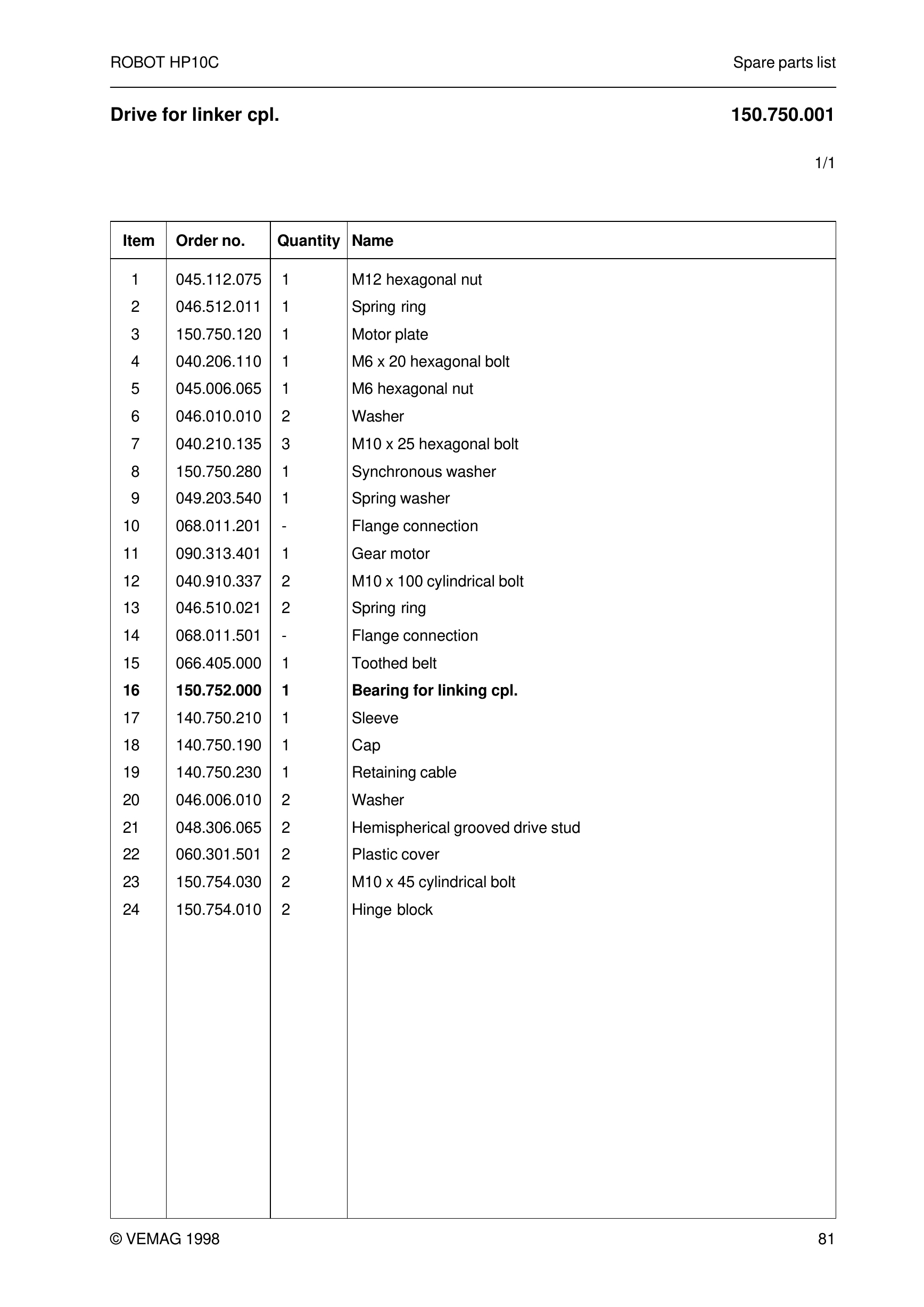 ROBOT HP10C
Spare parts list

Drive for linker cpl.
150.750.001

1/1

| Item | Order no. | Quantity | Name |
|---|---|---|---|
| 1 | 045.112.075 | 1 | M12 hexagonal nut |
| 2 | 046.512.011 | 1 | Spring ring |
| 3 | 150.750.120 | 1 | Motor plate |
| 4 | 040.206.110 | 1 | M6 x 20 hexagonal bolt |
| 5 | 045.006.065 | 1 | M6 hexagonal nut |
| 6 | 046.010.010 | 2 | Washer |
| 7 | 040.210.135 | 3 | M10 x 25 hexagonal bolt |
| 8 | 150.750.280 | 1 | Synchronous washer |
| 9 | 049.203.540 | 1 | Spring washer |
| 10 | 068.011.201 | - | Flange connection |
| 11 | 090.313.401 | 1 | Gear motor |
| 12 | 040.910.337 | 2 | M10 x 100 cylindrical bolt |
| 13 | 046.510.021 | 2 | Spring ring |
| 14 | 068.011.501 | - | Flange connection |
| 15 | 066.405.000 | 1 | Toothed belt |
| 16 | 150.752.000 | 1 | Bearing for linking cpl. |
| 17 | 140.750.210 | 1 | Sleeve |
| 18 | 140.750.190 | 1 | Cap |
| 19 | 140.750.230 | 1 | Retaining cable |
| 20 | 046.006.010 | 2 | Washer |
| 21 | 048.306.065 | 2 | Hemispherical grooved drive stud |
| 22 | 060.301.501 | 2 | Plastic cover |
| 23 | 150.754.030 | 2 | M10 x 45 cylindrical bolt |
| 24 | 150.754.010 | 2 | Hinge block |

© VEMAG 1998
81